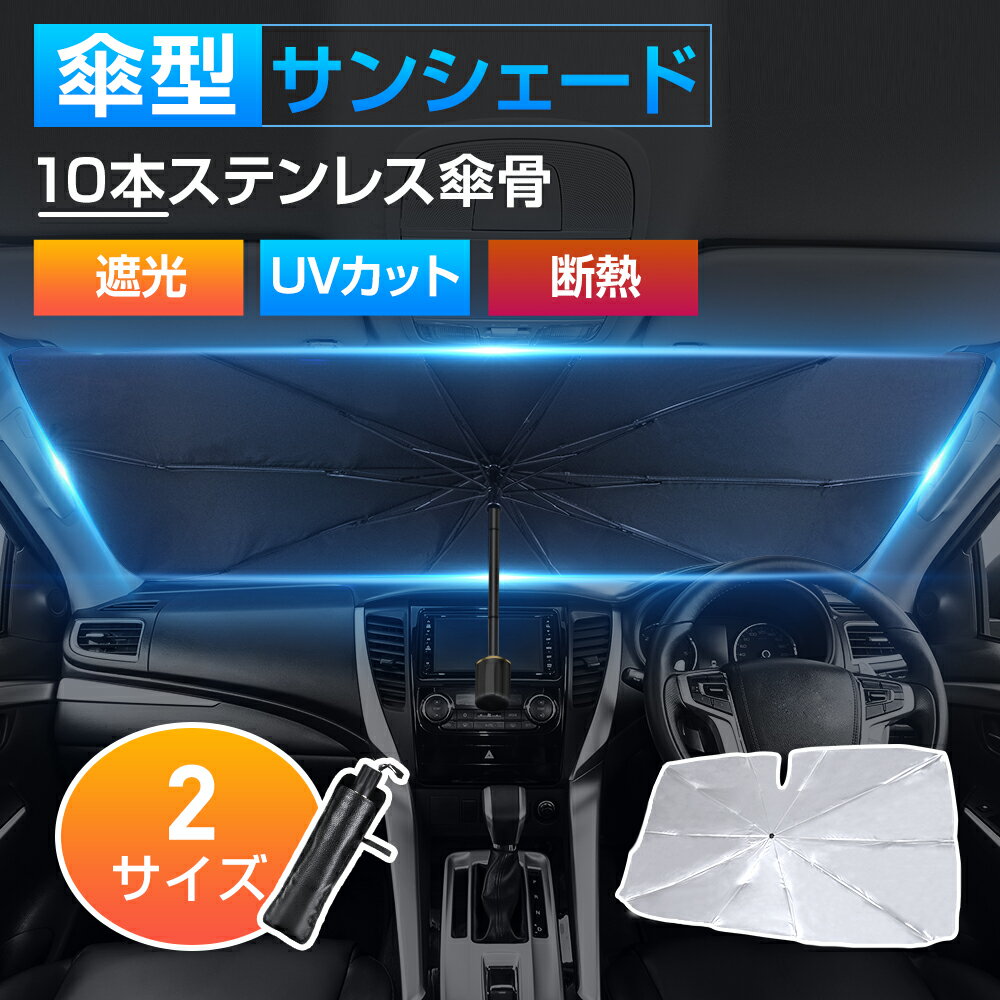 傘型 サンシェード

10本ステンレス傘骨

遮光 UVカット 断熱

2 サイズ